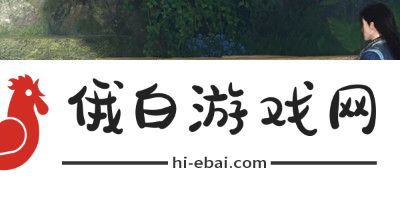 俄白游戏网

hi-ebai.com